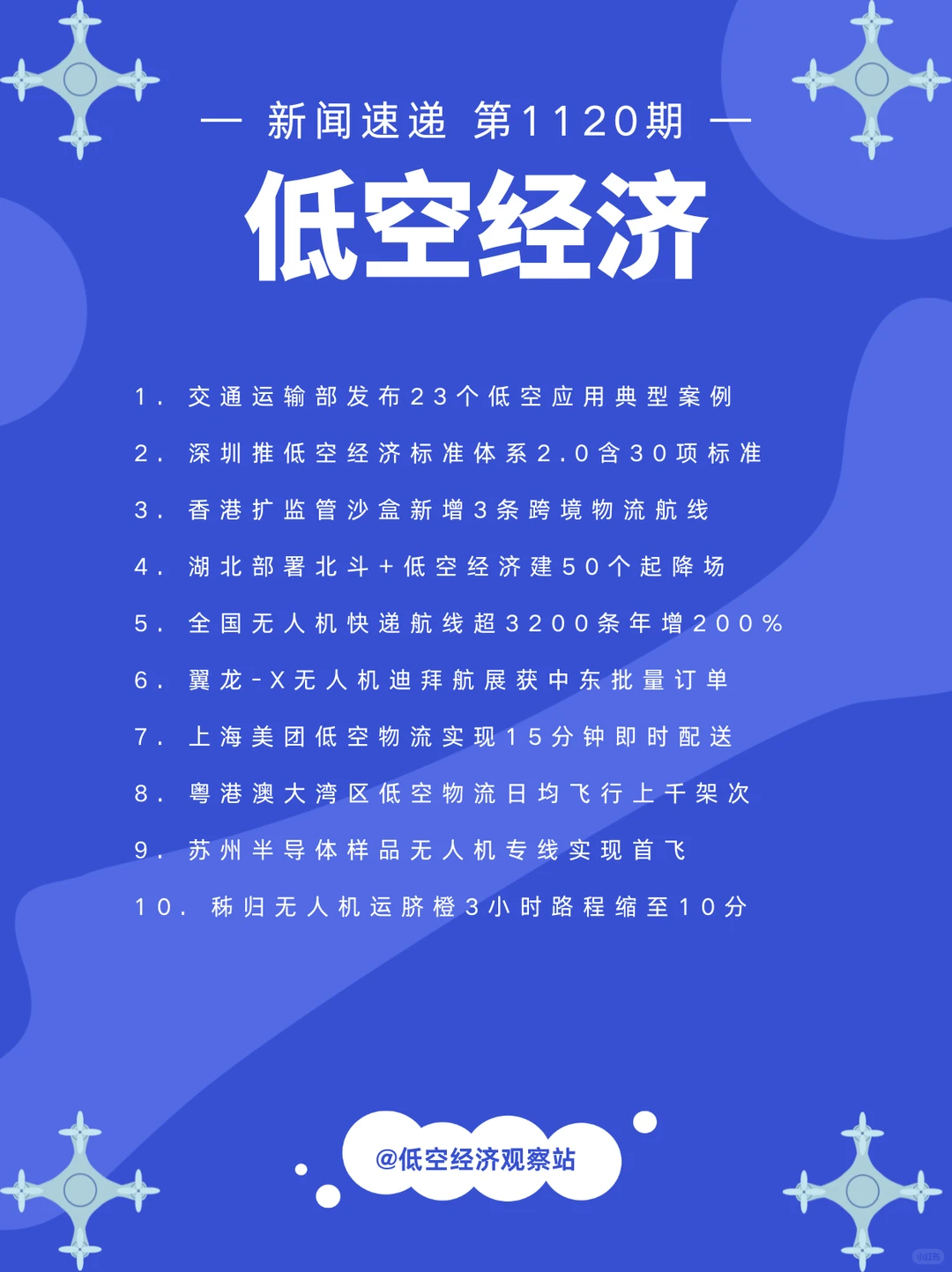 — 新闻速递 第1120期 —

低空经济

1. 交通运输部发布23个低空应用典型案例

2. 深圳推低空经济标准体系2.0含30项标准

3. 香港扩监管沙盒新增3条跨境物流航线

4. 湖北部署北斗+低空经济建50个起降场

5. 全国无人机快递航线超3200条年增200%

6. 翼龙-X无人机迪拜航展获中东批量订单

7. 上海美团低空物流实现15分钟即时配送

8. 粤港澳大湾区低空物流日均飞行上千架次

9. 苏州半导体样品无人机专线实现首飞

10. 秭归无人机运脐橙3小时路程缩至10分

@低空经济观察站

小红书